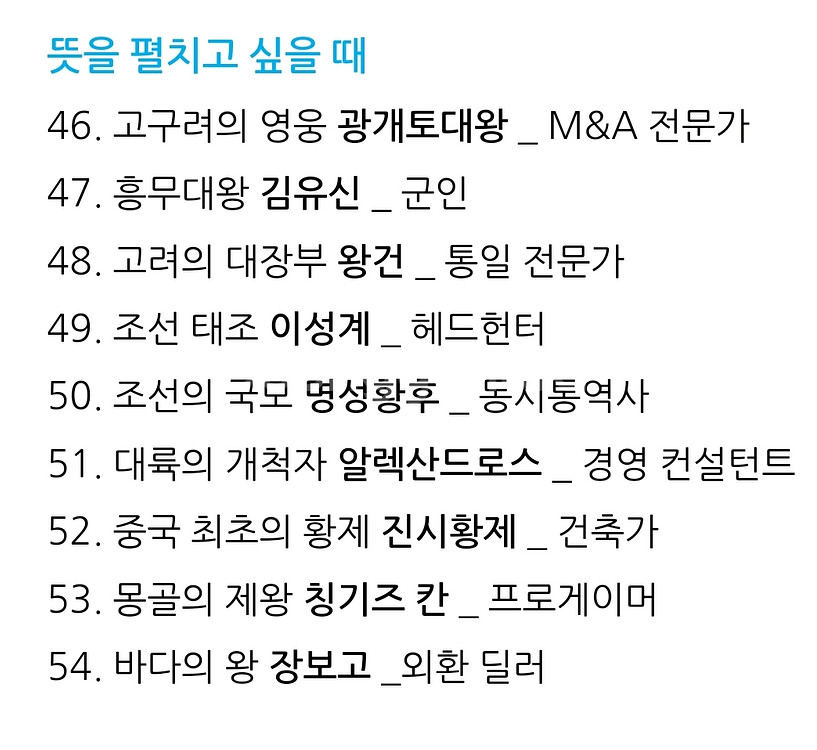 뜻을 펼치고 싶을 때

46. 고구려의 영웅 광개토대왕 _ M&A 전문가

47. 흥무대왕 김유신 _ 군인

48. 고려의 대장부 왕건 _ 통일 전문가

49. 조선 태조 이성계 _ 헤드헌터

50. 조선의 국모 명성황후 _ 동시통역사

51. 대륙의 개척자 알렉산드로스 _ 경영 컨설턴트

52. 중국 최초의 황제 진시황제 _ 건축가

53. 몽골의 제왕 칭기즈 칸 _ 프로게이머

54. 바다의 왕 장보고 _외환 딜러